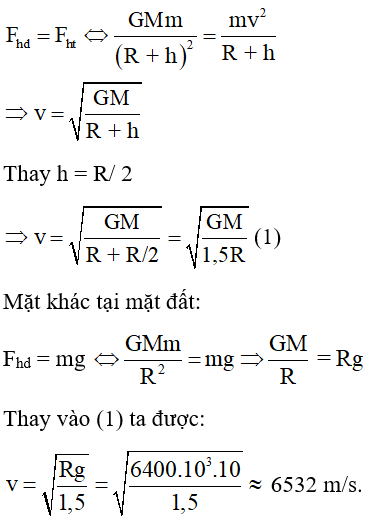 $F_{hd} = F_{ht} \Leftrightarrow \frac{GMm}{(R+h)^2} = \frac{mv^2}{R+h}$

$\Rightarrow v = \sqrt{\frac{GM}{R+h}}$

Thay h = R/ 2

$\Rightarrow v = \sqrt{\frac{GM}{R+R/2}} = \sqrt{\frac{GM}{1,5R}}$ (1)

Mặt khác tại mặt đất:

$F_{hd} = mg \Leftrightarrow \frac{GMm}{R^2} = mg \Rightarrow \frac{GM}{R} = Rg$

Thay vào (1) ta được:

$v = \sqrt{\frac{Rg}{1,5}} = \sqrt{\frac{6400.10^3.10}{1,5}} \approx 6532$ m/s.